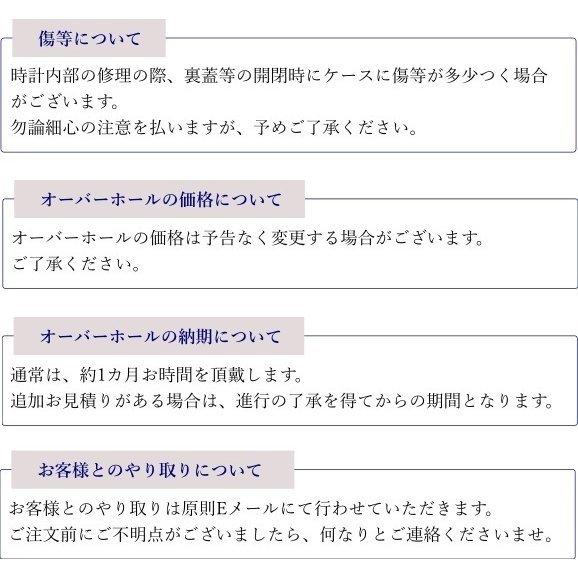 傷等について

時計内部の修理の際、裏蓋等の開閉時にケースに傷等が多少つく場合がございます。
勿論細心の注意を払いますが、予めご了承ください。

オーバーホールの価格について

オーバーホールの価格は予告なく変更する場合がございます。
ご了承ください。

オーバーホールの納期について

通常は、約1カ月お時間を頂戴します。
追加お見積りがある場合は、進行の了承を得てからの期間となります。

お客様とのやり取りについて

お客様とのやり取りは原則Eメールにて行わせていただきます。
ご注文前にご不明点がございましたら、何なりとご連絡くださいませ。